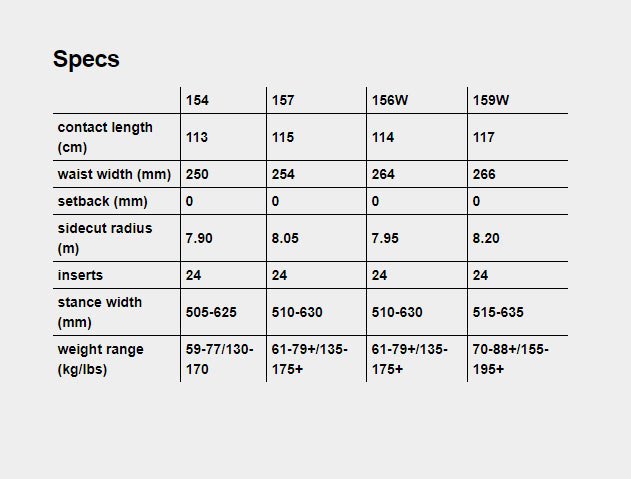 Specs

| | 154 | 157 | 156W | 159W |
|---|---|---|---|---|
| contact length (cm) | 113 | 115 | 114 | 117 |
| waist width (mm) | 250 | 254 | 264 | 266 |
| setback (mm) | 0 | 0 | 0 | 0 |
| sidecut radius (m) | 7.90 | 8.05 | 7.95 | 8.20 |
| inserts | 24 | 24 | 24 | 24 |
| stance width (mm) | 505-625 | 510-630 | 510-630 | 515-635 |
| weight range (kg/lbs) | 59-77/130-170 | 61-79+/135-175+ | 61-79+/135-175+ | 70-88+/155-195+ |